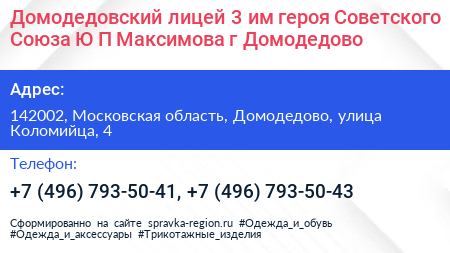 Домодедовский лицей 3 им героя Советского Союза Ю П Максимова г Домодедово

Адрес:

142002, Московская область, Домодедово, улица Коломийца, 4

Телефон:

+7 (496) 793-50-41, +7 (496) 793-50-43

Сформированно на сайте spravka-region.ru #Одежда_и_обувь #Одежда_и_аксессуары #Трикотажные_изделия